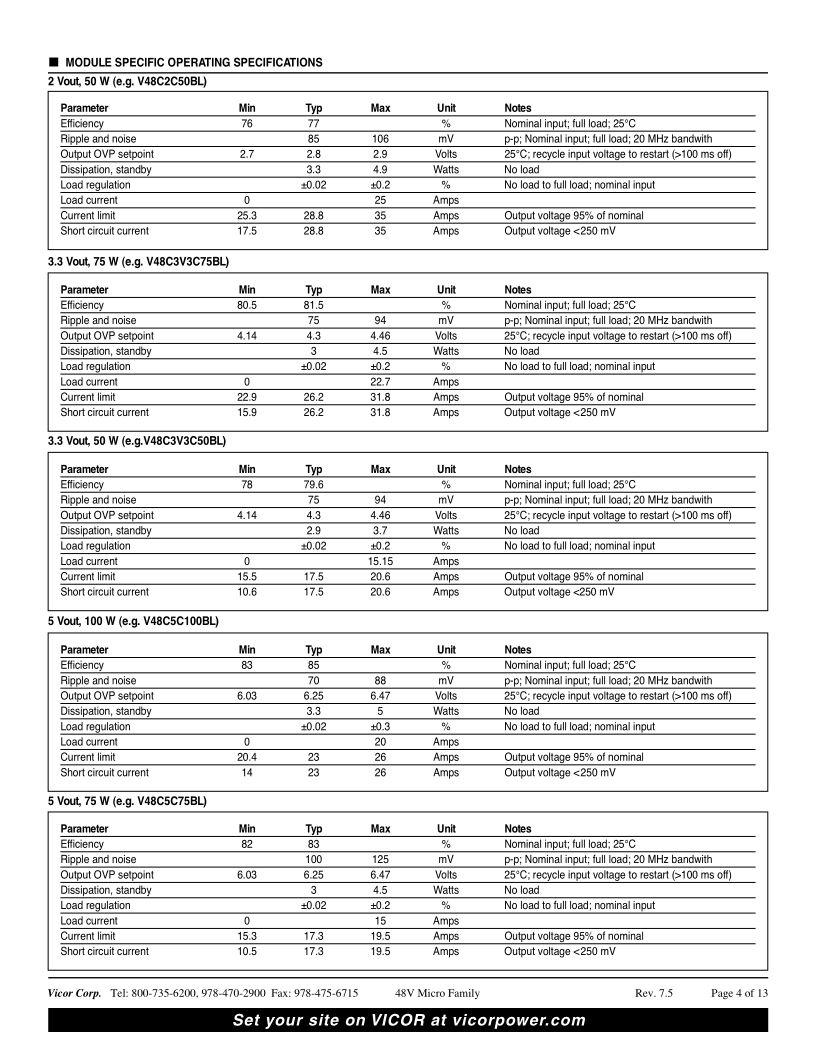 ■ MODULE SPECIFIC OPERATING SPECIFICATIONS

2 Vout, 50 W (e.g. V48C2C50BL)

| Parameter | Min | Typ | Max | Unit | Notes |
|---|---|---|---|---|---|
| Efficiency | 76 | 77 | | % | Nominal input; full load; 25°C |
| Ripple and noise | | 85 | 106 | mV | p-p; Nominal input; full load; 20 MHz bandwith |
| Output OVP setpoint | 2.7 | 2.8 | 2.9 | Volts | 25°C; recycle input voltage to restart (>100 ms off) |
| Dissipation, standby | | 3.3 | 4.9 | Watts | No load |
| Load regulation | | ±0.02 | ±0.2 | % | No load to full load; nominal input |
| Load current | 0 | | 25 | Amps | |
| Current limit | 25.3 | 28.8 | 35 | Amps | Output voltage 95% of nominal |
| Short circuit current | 17.5 | 28.8 | 35 | Amps | Output voltage <250 mV |

3.3 Vout, 75 W (e.g. V48C3V3C75BL)

| Parameter | Min | Typ | Max | Unit | Notes |
|---|---|---|---|---|---|
| Efficiency | 80.5 | 81.5 | | % | Nominal input; full load; 25°C |
| Ripple and noise | | 75 | 94 | mV | p-p; Nominal input; full load; 20 MHz bandwith |
| Output OVP setpoint | 4.14 | 4.3 | 4.46 | Volts | 25°C; recycle input voltage to restart (>100 ms off) |
| Dissipation, standby | | 3 | 4.5 | Watts | No load |
| Load regulation | | ±0.02 | ±0.2 | % | No load to full load; nominal input |
| Load current | 0 | | 22.7 | Amps | |
| Current limit | 22.9 | 26.2 | 31.8 | Amps | Output voltage 95% of nominal |
| Short circuit current | 15.9 | 26.2 | 31.8 | Amps | Output voltage <250 mV |

3.3 Vout, 50 W (e.g.V48C3V3C50BL)

| Parameter | Min | Typ | Max | Unit | Notes |
|---|---|---|---|---|---|
| Efficiency | 78 | 79.6 | | % | Nominal input; full load; 25°C |
| Ripple and noise | | 75 | 94 | mV | p-p; Nominal input; full load; 20 MHz bandwith |
| Output OVP setpoint | 4.14 | 4.3 | 4.46 | Volts | 25°C; recycle input voltage to restart (>100 ms off) |
| Dissipation, standby | | 2.9 | 3.7 | Watts | No load |
| Load regulation | | ±0.02 | ±0.2 | % | No load to full load; nominal input |
| Load current | 0 | | 15.15 | Amps | |
| Current limit | 15.5 | 17.5 | 20.6 | Amps | Output voltage 95% of nominal |
| Short circuit current | 10.6 | 17.5 | 20.6 | Amps | Output voltage <250 mV |

5 Vout, 100 W (e.g. V48C5C100BL)

| Parameter | Min | Typ | Max | Unit | Notes |
|---|---|---|---|---|---|
| Efficiency | 83 | 85 | | % | Nominal input; full load; 25°C |
| Ripple and noise | | 70 | 88 | mV | p-p; Nominal input; full load; 20 MHz bandwith |
| Output OVP setpoint | 6.03 | 6.25 | 6.47 | Volts | 25°C; recycle input voltage to restart (>100 ms off) |
| Dissipation, standby | | 3.3 | 5 | Watts | No load |
| Load regulation | | ±0.02 | ±0.3 | % | No load to full load; nominal input |
| Load current | 0 | | 20 | Amps | |
| Current limit | 20.4 | 23 | 26 | Amps | Output voltage 95% of nominal |
| Short circuit current | 14 | 23 | 26 | Amps | Output voltage <250 mV |

5 Vout, 75 W (e.g. V48C5C75BL)

| Parameter | Min | Typ | Max | Unit | Notes |
|---|---|---|---|---|---|
| Efficiency | 82 | 83 | | % | Nominal input; full load; 25°C |
| Ripple and noise | | 100 | 125 | mV | p-p; Nominal input; full load; 20 MHz bandwith |
| Output OVP setpoint | 6.03 | 6.25 | 6.47 | Volts | 25°C; recycle input voltage to restart (>100 ms off) |
| Dissipation, standby | | 3 | 4.5 | Watts | No load |
| Load regulation | | ±0.02 | ±0.2 | % | No load to full load; nominal input |
| Load current | 0 | | 15 | Amps | |
| Current limit | 15.3 | 17.3 | 19.5 | Amps | Output voltage 95% of nominal |
| Short circuit current | 10.5 | 17.3 | 19.5 | Amps | Output voltage <250 mV |

Vicor Corp. Tel: 800-735-6200, 978-470-2900 Fax: 978-475-6715 48V Micro Family Rev. 7.5 Page 4 of 13

Set your site on VICOR at vicorpower.com